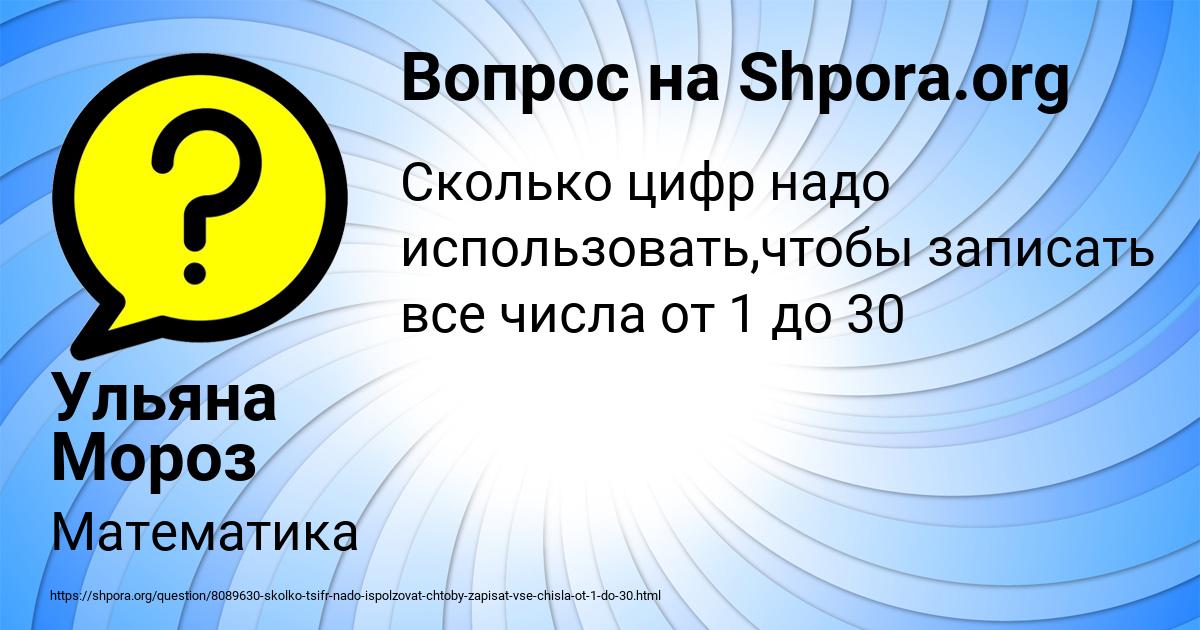 Вопрос на Shpora.org

Сколько цифр надо использовать,чтобы записать все числа от 1 до 30

Ульяна Мороз

Математика

https://shpora.org/question/8089630-skolko-tsifr-nado-ispolzovat-chtoby-zapisat-vse-chisla-ot-1-do-30.html